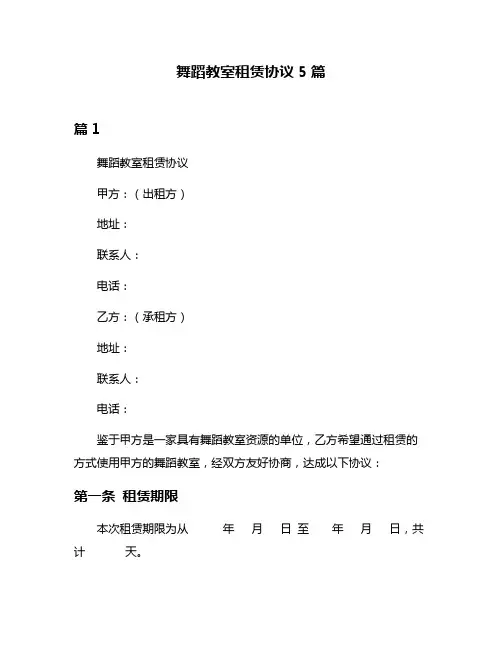 舞蹈教室租赁协议 5 篇

篇 1

舞蹈教室租赁协议

甲方：（出租方）

地址：

联系人：

电话：

乙方：（承租方）

地址：

联系人：

电话：

鉴于甲方是一家具有舞蹈教室资源的单位，乙方希望通过租赁的方式使用甲方的舞蹈教室，经双方友好协商，达成以下协议：

第一条 租赁期限

本次租赁期限为从 年 月 日至 年 月 日，共计 天。